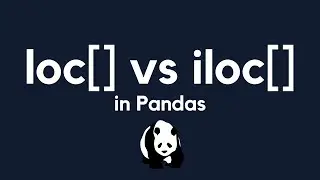 loc[] vs iloc[]
in Pandas